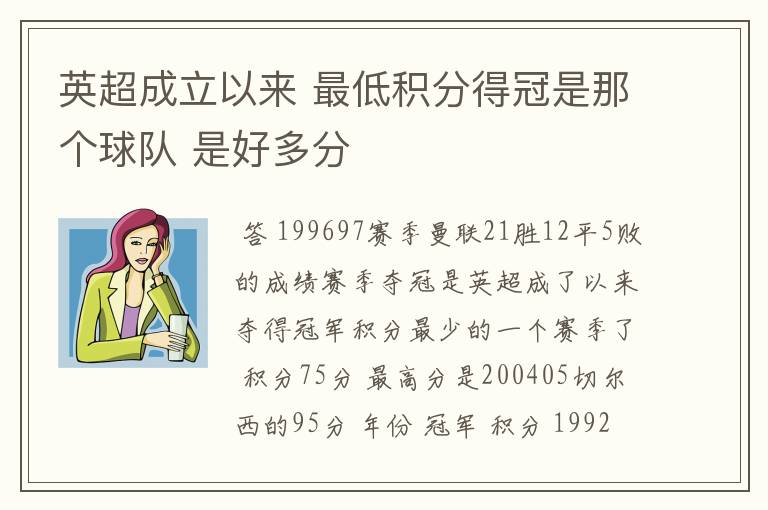 英超成立以来 最低积分得冠是那个球队 是好多分

答 199697赛季曼联21胜12平5败的成绩赛季夺冠是英超成了以来夺得冠军积分最少的一个赛季了 积分75分 最高分是200405切尔西的95分 年份 冠军 积分 1992